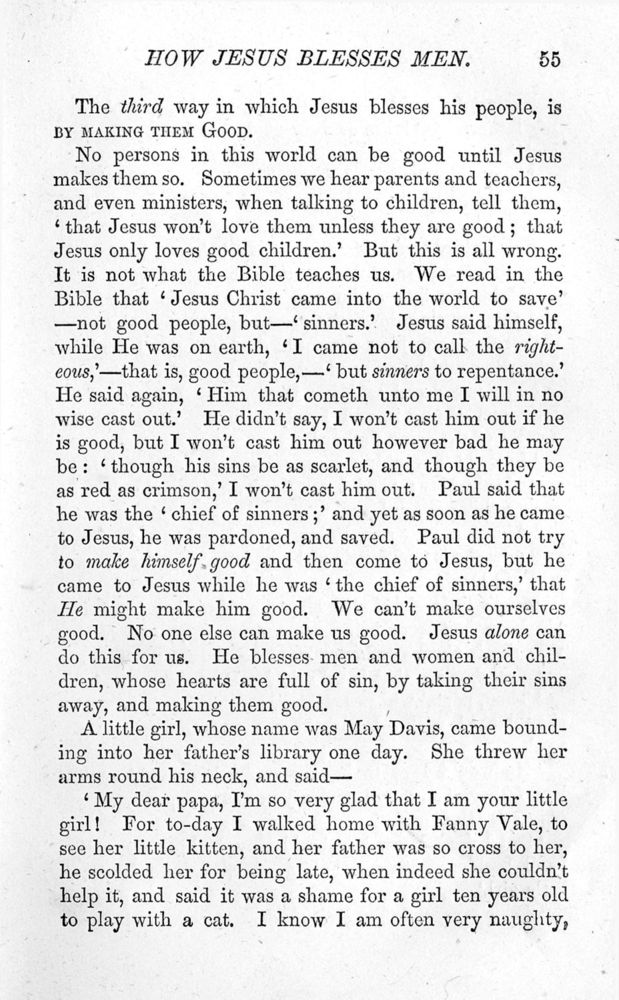 HOW JESUS BLESSES MEN. 55

The third way in which Jesus blesses his people, is BY MAKING THEM GOOD.

No persons in this world can be good until Jesus makes them so. Sometimes we hear parents and teachers, and even ministers, when talking to children, tell them, 'that Jesus won't love them unless they are good; that Jesus only loves good children.' But this is all wrong. It is not what the Bible teaches us. We read in the Bible that 'Jesus Christ came into the world to save' —not good people, but—'sinners.' Jesus said himself, while He was on earth, 'I came not to call the righteous,'—that is, good people,—'but sinners to repentance.' He said again, 'Him that cometh unto me I will in no wise cast out.' He didn't say, I won't cast him out if he is good, but I won't cast him out however bad he may be: 'though his sins be as scarlet, and though they be as red as crimson,' I won't cast him out. Paul said that he was the 'chief of sinners;' and yet as soon as he came to Jesus, he was pardoned, and saved. Paul did not try to make himself good and then come to Jesus, but he came to Jesus while he was 'the chief of sinners,' that He might make him good. We can't make ourselves good. No one else can make us good. Jesus alone can do this for us. He blesses men and women and children, whose hearts are full of sin, by taking their sins away, and making them good.

A little girl, whose name was May Davis, came bounding into her father's library one day. She threw her arms round his neck, and said—

'My dear papa, I'm so very glad that I am your little girl! For to-day I walked home with Fanny Vale, to see her little kitten, and her father was so cross to her, he scolded her for being late, when indeed she couldn't help it, and said it was a shame for a girl ten years old to play with a cat. I know I am often very naughty,